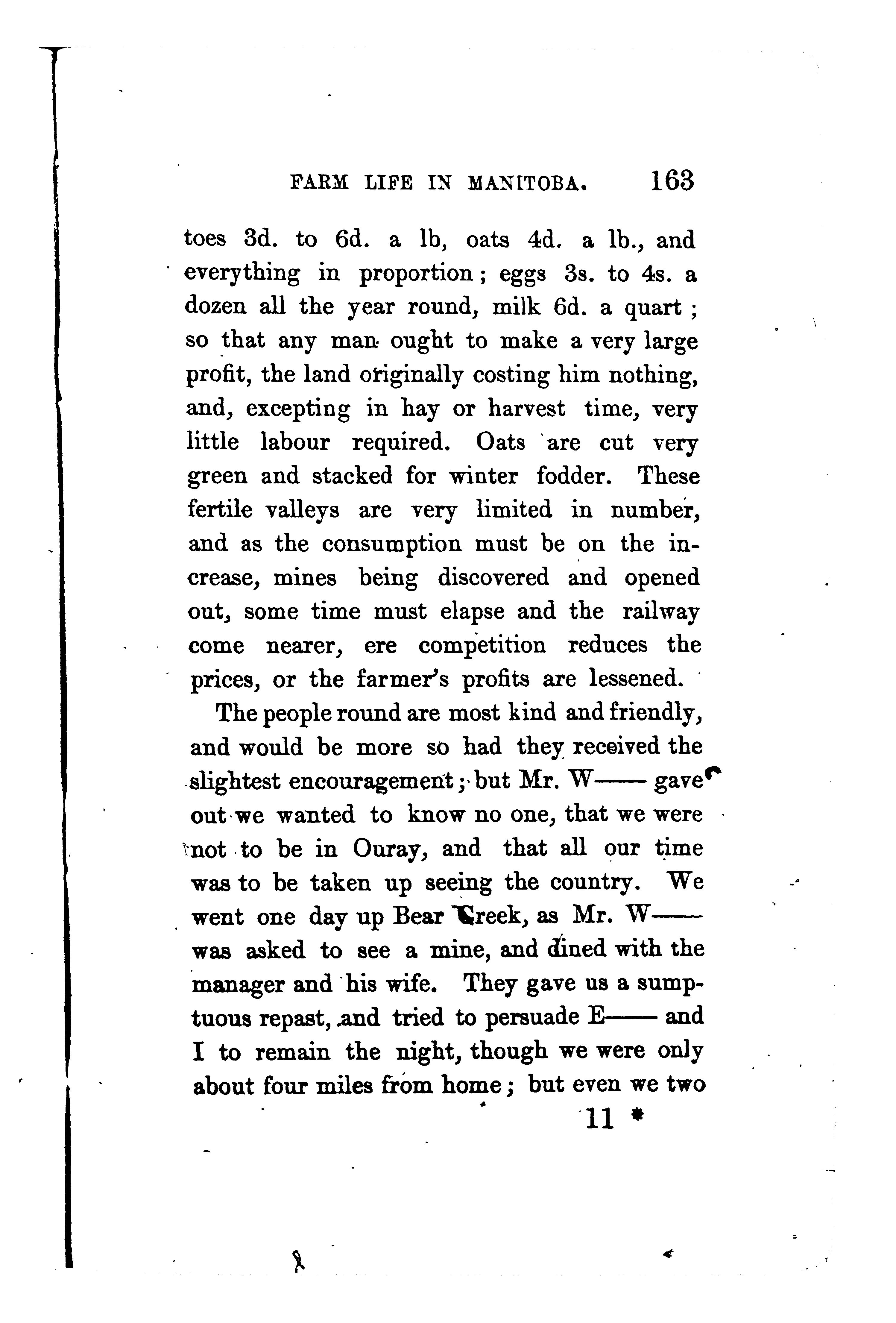 FARM LIFE IN MANITOBA. 163

toes 3d. to 6d. a lb, oats 4d. a lb., and everything in proportion; eggs 3s. to 4s. a dozen all the year round, milk 6d. a quart; so that any man ought to make a very large profit, the land originally costing him nothing, and, excepting in hay or harvest time, very little labour required. Oats are cut very green and stacked for winter fodder. These fertile valleys are very limited in number, and as the consumption must be on the increase, mines being discovered and opened out, some time must elapse and the railway come nearer, ere competition reduces the prices, or the farmer's profits are lessened.

The people round are most kind and friendly, and would be more so had they received the slightest encouragement; but Mr. W—— gave out we wanted to know no one, that we were not to be in Ouray, and that all our time was to be taken up seeing the country. We went one day up Bear Creek, as Mr. W—— was asked to see a mine, and dined with the manager and his wife. They gave us a sumptuous repast, and tried to persuade E—— and I to remain the night, though we were only about four miles from home; but even we two

11 *